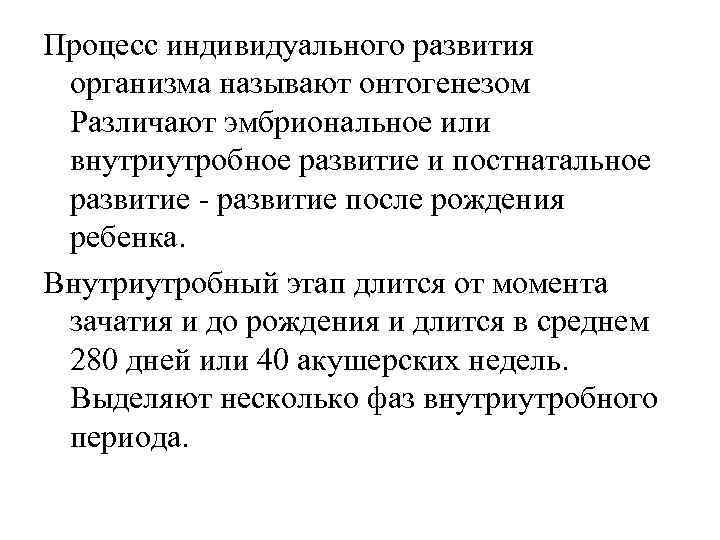 Процесс индивидуального развития организма называют онтогенезом Различают эмбриональное или внутриутробное развитие и постнатальное развитие - развитие после рождения ребенка.

Внутриутробный этап длится от момента зачатия и до рождения и длится в среднем 280 дней или 40 акушерских недель. Выделяют несколько фаз внутриутробного периода.